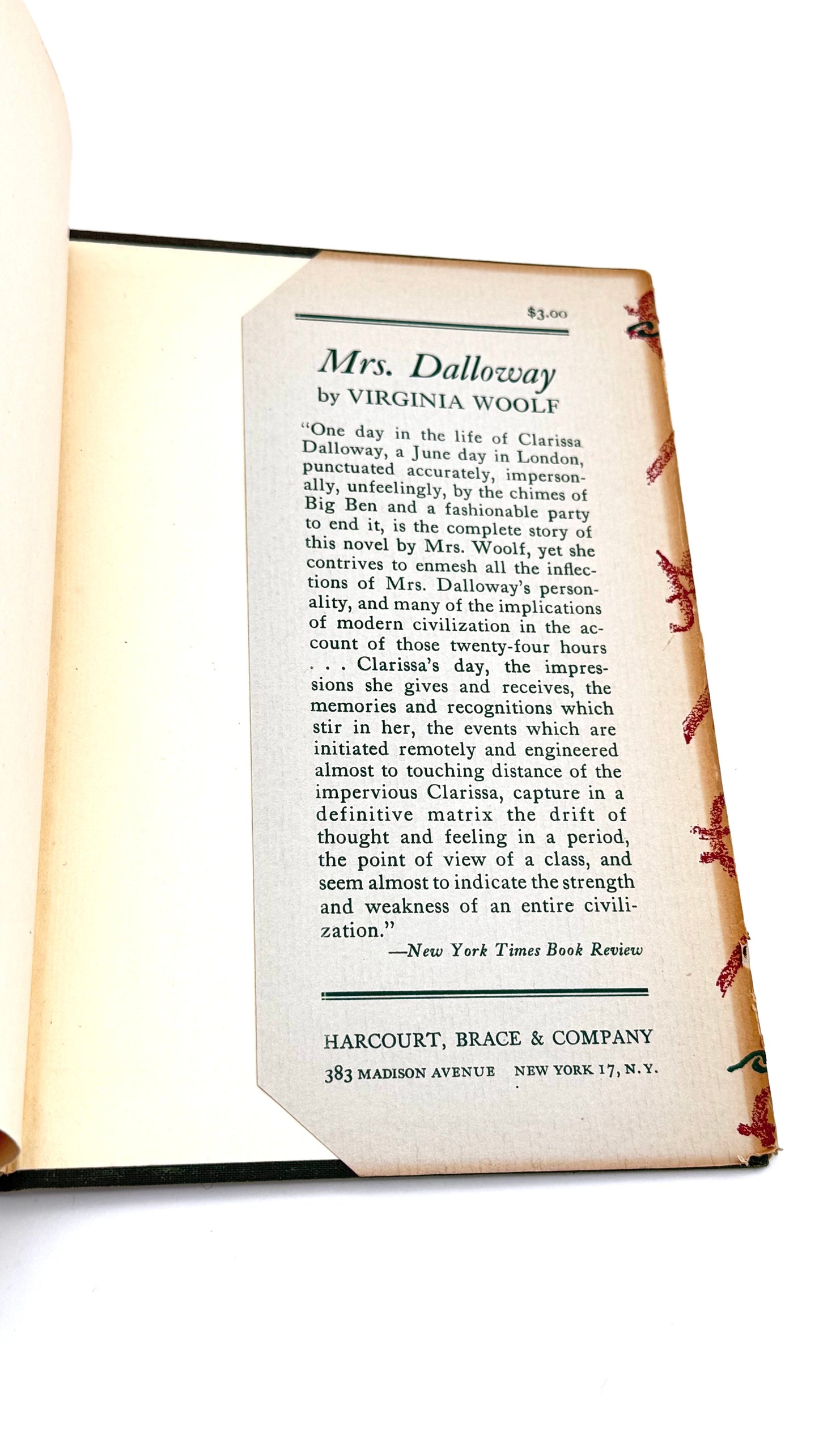 $3.00

Mrs. Dalloway
by VIRGINIA WOOLF

"One day in the life of Clarissa Dalloway, a June day in London, punctuated accurately, impersonally, unfeelingly, by the chimes of Big Ben and a fashionable party to end it, is the complete story of this novel by Mrs. Woolf, yet she contrives to enmesh all the inflections of Mrs. Dalloway's personality, and many of the implications of modern civilization in the account of those twenty-four hours . . . Clarissa's day, the impressions she gives and receives, the memories and recognitions which stir in her, the events which are initiated remotely and engineered almost to touching distance of the impervious Clarissa, capture in a definitive matrix the drift of thought and feeling in a period, the point of view of a class, and seem almost to indicate the strength and weakness of an entire civilization."
—New York Times Book Review

HARCOURT, BRACE & COMPANY
383 MADISON AVENUE NEW YORK 17, N.Y.